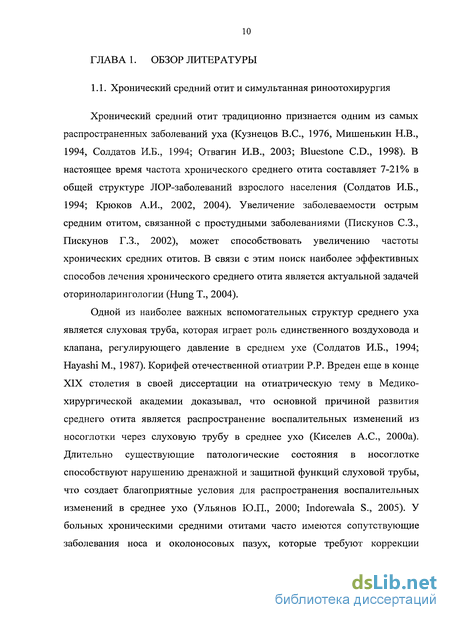 10

ГЛАВА 1. ОБЗОР ЛИТЕРАТУРЫ

1.1. Хронический средний отит и симультанная риноотохирургия

Хронический средний отит традиционно признается одним из самых распространенных заболеваний уха (Кузнецов В.С., 1976, Мишенькин Н.В., 1994, Солдатов И.Б., 1994; Отвагин И.В., 2003; Bluestone C.D., 1998). В настоящее время частота хронического среднего отита составляет 7-21% в общей структуре ЛОР-заболеваний взрослого населения (Солдатов И.Б., 1994; Крюков А.И., 2002, 2004). Увеличение заболеваемости острым средним отитом, связанной с простудными заболеваниями (Пискунов С.З., Пискунов Г.З., 2002), может способствовать увеличению частоты хронических средних отитов. В связи с этим поиск наиболее эффективных способов лечения хронического среднего отита является актуальной задачей оториноларингологии (Hung T., 2004).

Одной из наиболее важных вспомогательных структур среднего уха является слуховая труба, которая играет роль единственного воздуховода и клапана, регулирующего давление в среднем ухе (Солдатов И.Б., 1994; Hayashi M., 1987). Корифей отечественной отиатрии Р.Р. Вреден еще в конце XIX столетия в своей диссертации на отиатрическую тему в Медико-хирургической академии доказывал, что основной причиной развития среднего отита является распространение воспалительных изменений из носоглотки через слуховую трубу в среднее ухо (Киселев А.С., 2000а). Длительно существующие патологические состояния в носоглотке способствуют нарушению дренажной и защитной функций слуховой трубы, что создает благоприятные условия для распространения воспалительных изменений в среднее ухо (Ульянов Ю.П., 2000; Indorewala S., 2005). У больных хроническими средними отитами часто имеются сопутствующие заболевания носа и околоносовых пазух, которые требуют коррекции

dsLib.net
библиотека диссертаций